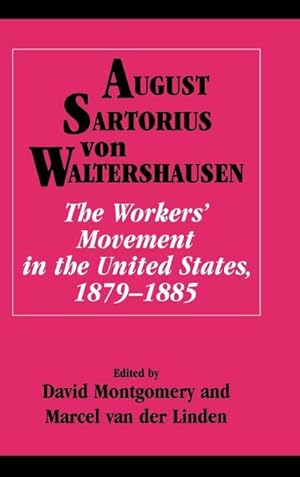 AUGUST SARTORIUS von WALTERSHAUSEN

The Workers' Movement in the United States, 1879–1885

Edited by
David Montgomery and
Marcel van der Linden